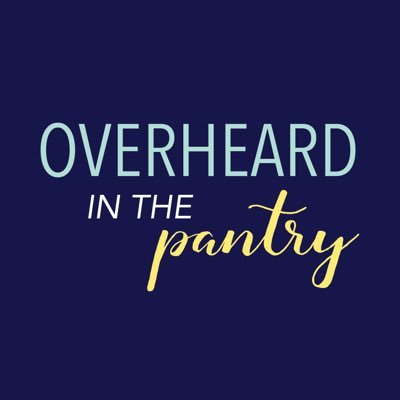 OVERHEARD
IN THE
pantry